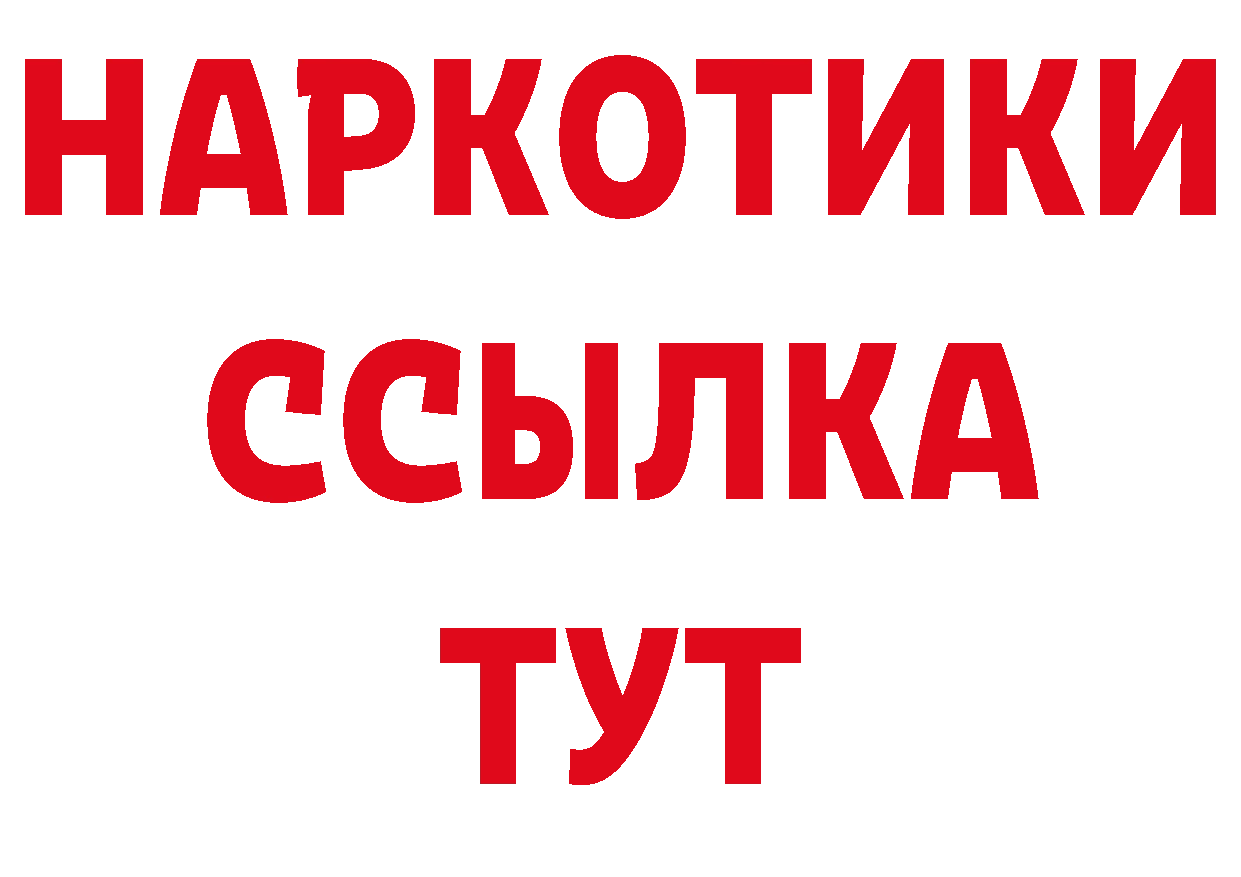 НАРКОТИКИ
ССЫЛКА
ТУТ